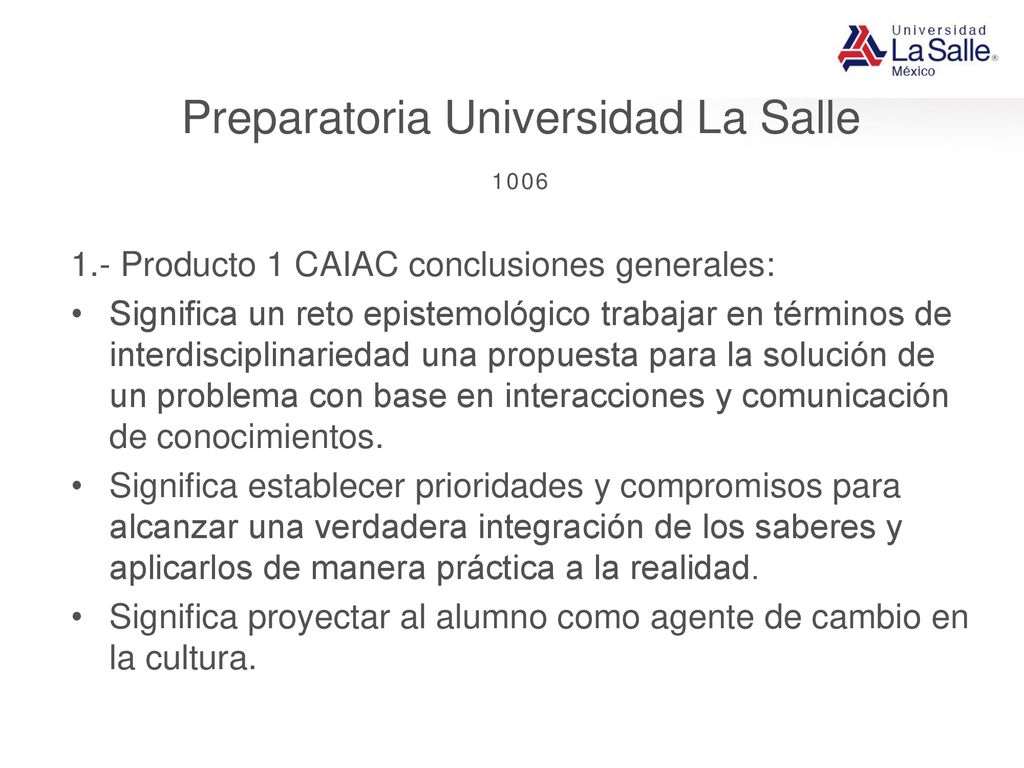 Universidad
La Salle®
México

Preparatoria Universidad La Salle

1006

1.- Producto 1 CAIAC conclusiones generales:

• Significa un reto epistemológico trabajar en términos de interdisciplinariedad una propuesta para la solución de un problema con base en interacciones y comunicación de conocimientos.

• Significa establecer prioridades y compromisos para alcanzar una verdadera integración de los saberes y aplicarlos de manera práctica a la realidad.

• Significa proyectar al alumno como agente de cambio en la cultura.